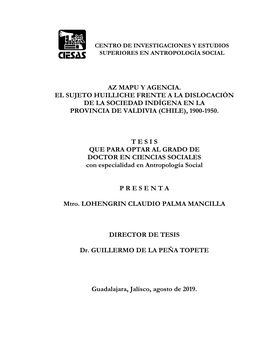 CIESAS

CENTRO DE INVESTIGACIONES Y ESTUDIOS SUPERIORES EN ANTROPOLOGÍA SOCIAL

AZ MAPU Y AGENCIA.
EL SUJETO HUILLICHE FRENTE A LA DISLOCACIÓN DE LA SOCIEDAD INDÍGENA EN LA PROVINCIA DE VALDIVIA (CHILE), 1900-1950.

T E S I S
QUE PARA OPTAR AL GRADO DE DOCTOR EN CIENCIAS SOCIALES
con especialidad en Antropología Social

P R E S E N T A

Mtro. LOHENGRIN CLAUDIO PALMA MANCILLA

DIRECTOR DE TESIS

Dr. GUILLERMO DE LA PEÑA TOPETE

Guadalajara, Jalisco, agosto de 2019.